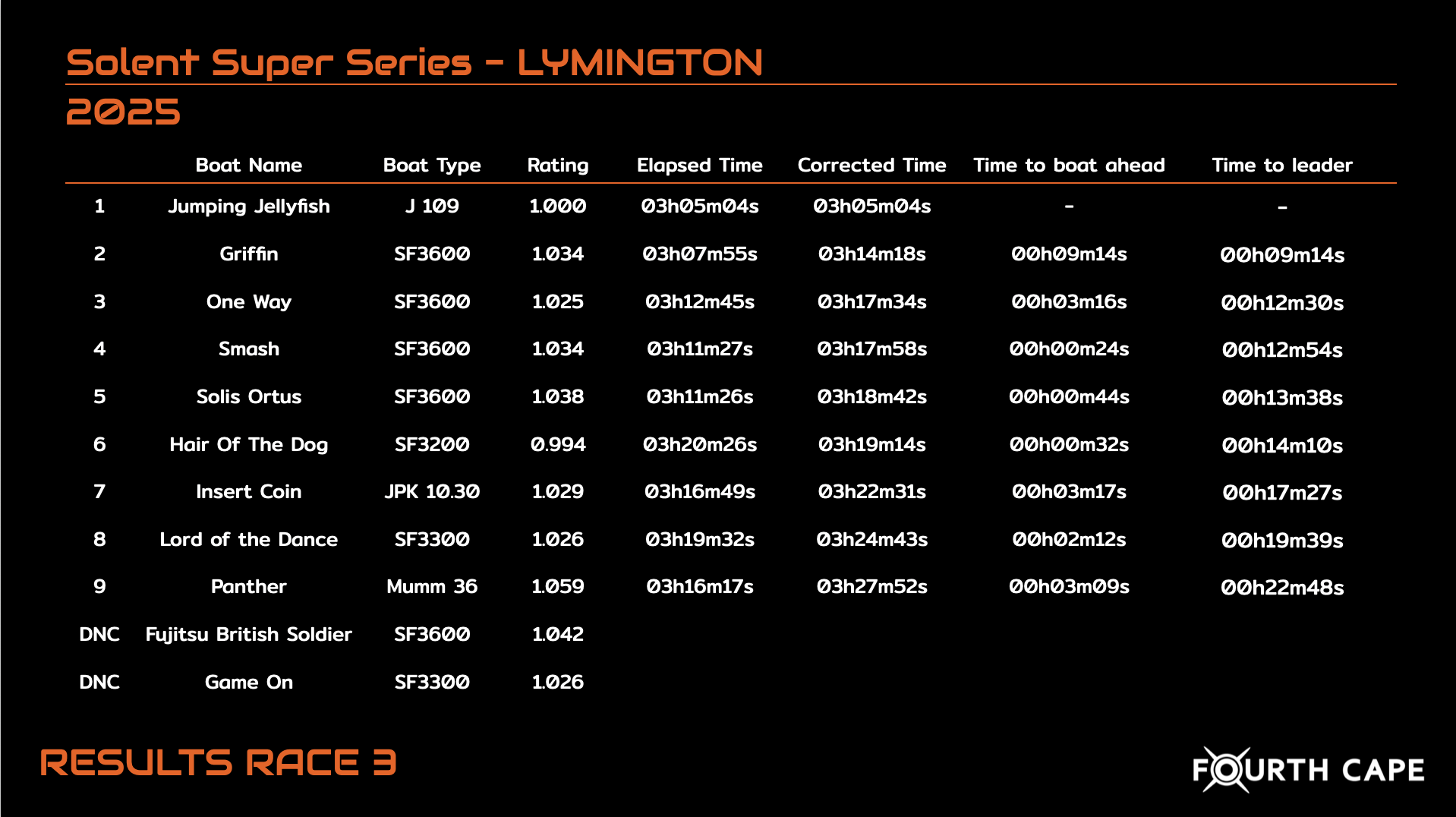 Solent Super Series - LYMINGTON

2025

|  | Boat Name | Boat Type | Rating | Elapsed Time | Corrected Time | Time to boat ahead | Time to leader |
|---|---|---|---|---|---|---|---|
| 1 | Jumping Jellyfish | J 109 | 1.000 | 03h05m04s | 03h05m04s | - | - |
| 2 | Griffin | SF3600 | 1.034 | 03h07m55s | 03h14m18s | 00h09m14s | 00h09m14s |
| 3 | One Way | SF3600 | 1.025 | 03h12m45s | 03h17m34s | 00h03m16s | 00h12m30s |
| 4 | Smash | SF3600 | 1.034 | 03h11m27s | 03h17m58s | 00h00m24s | 00h12m54s |
| 5 | Solis Ortus | SF3600 | 1.038 | 03h11m26s | 03h18m42s | 00h00m44s | 00h13m38s |
| 6 | Hair Of The Dog | SF3200 | 0.994 | 03h20m26s | 03h19m14s | 00h00m32s | 00h14m10s |
| 7 | Insert Coin | JPK 10.30 | 1.029 | 03h16m49s | 03h22m31s | 00h03m17s | 00h17m27s |
| 8 | Lord of the Dance | SF3300 | 1.026 | 03h19m32s | 03h24m43s | 00h02m12s | 00h19m39s |
| 9 | Panther | Mumm 36 | 1.059 | 03h16m17s | 03h27m52s | 00h03m09s | 00h22m48s |
| DNC | Fujitsu British Soldier | SF3600 | 1.042 |  |  |  |  |
| DNC | Game On | SF3300 | 1.026 |  |  |  |  |

RESULTS RACE 3

FOURTH CAPE